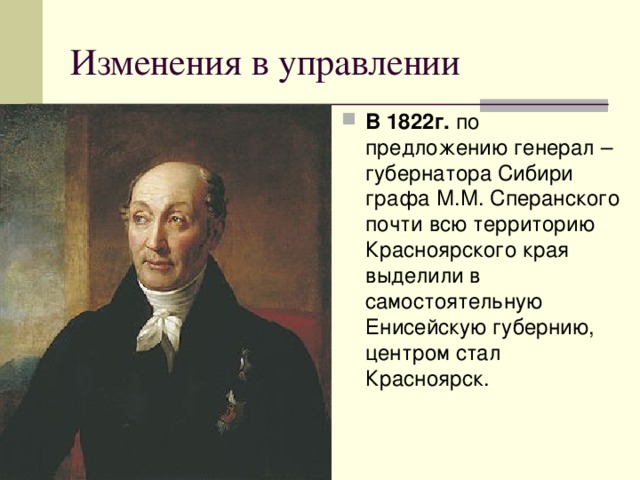 Изменения в управлении

В 1822г. по предложению генерал – губернатора Сибири графа М.М. Сперанского почти всю территорию Красноярского края выделили в самостоятельную Енисейскую губернию, центром стал Красноярск.